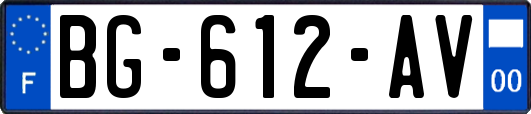 F
BG-612-AV
00